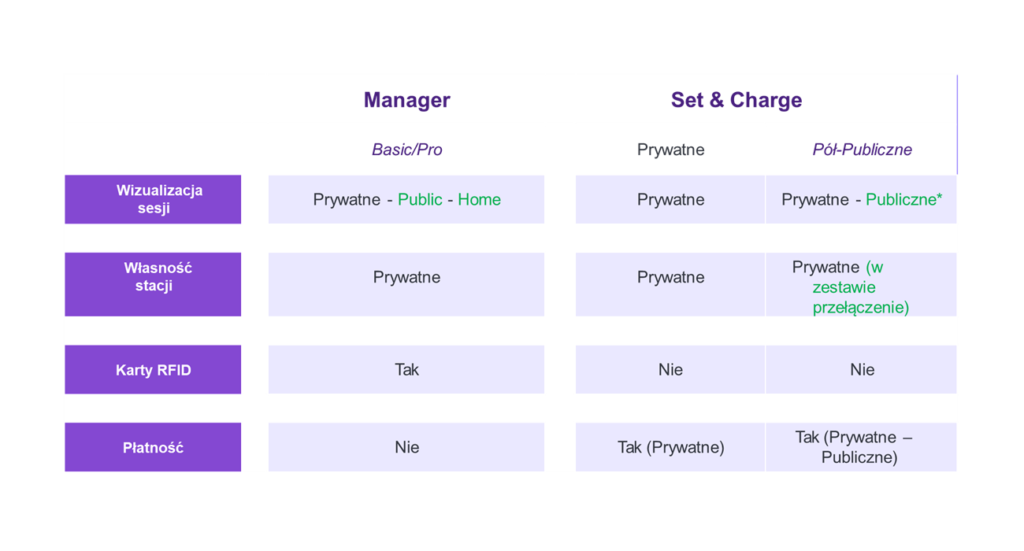 | | Manager | Set & Charge | |
|---|---|---|---|
| | Basic/Pro | Prywatne | Pół-Publiczne |
| Wizualizacja sesji | Prywatne - Public - Home | Prywatne | Prywatne - Publiczne* |
| Własność stacji | Prywatne | Prywatne | Prywatne (w zestawie przełączenie) |
| Karty RFID | Tak | Nie | Nie |
| Płatność | Nie | Tak (Prywatne) | Tak (Prywatne – Publiczne) |